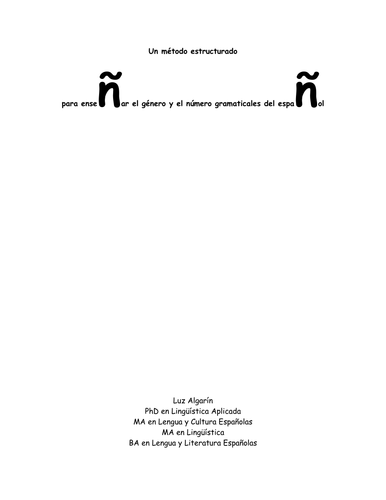 Un método estructurado

para enseñar el género y el número gramaticales del español

Luz Algarín
PhD en Lingüística Aplicada
MA en Lengua y Cultura Españolas
MA en Lingüística
BA en Lengua y Literatura Españolas